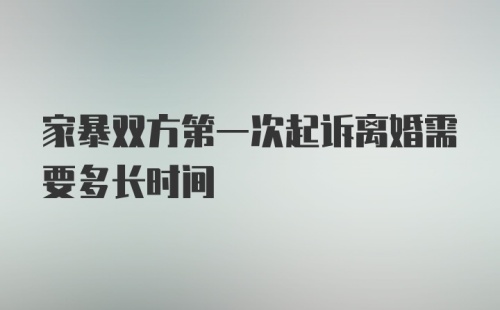 家暴双方第一次起诉离婚需要多长时间